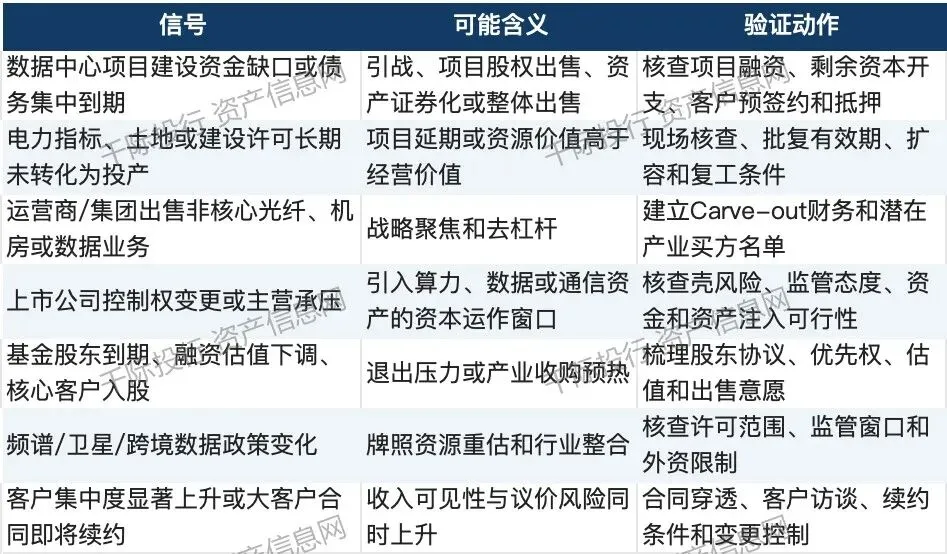 | 信号 | 可能含义 | 验证动作 |
|---|---|---|
| 数据中心项目建设资金缺口或债务集中到期 | 引战、项目股权出售、资产证券化或整体出售 | 核查项目融资、剩余资本开支、客户预签约和抵押 |
| 电力指标、土地或建设许可长期未转化为投产 | 项目延期或资源价值高于经营价值 | 现场核查、批复有效期、扩容和复工条件 |
| 运营商/集团出售非核心光纤、机房或数据业务 | 战略聚焦和去杠杆 | 建立Carve-out财务和潜在产业买方名单 |
| 上市公司控制权变更或主营承压 | 引入算力、数据或通信资产的资本运作窗口 | 核查壳风险、监管态度、资金和资产注入可行性 |
| 基金股东到期、融资估值下调、核心客户入股 | 退出压力或产业收购预热 | 梳理股东协议、优先权、估值和出售意愿 |
| 频谱/卫星/跨境数据政策变化 | 牌照资源重估和行业整合 | 核查许可范围、监管窗口和外资限制 |
| 客户集中度显著上升或大客户合同即将续约 | 收入可见性与议价风险同时上升 | 合同穿透、客户访谈、续约条件和变更控制 |

千际投行 资产信息网